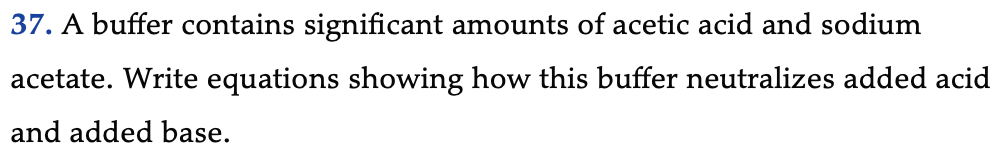 37. A buffer contains significant amounts of acetic acid and sodium acetate. Write equations showing how this buffer neutralizes added acid and added base.